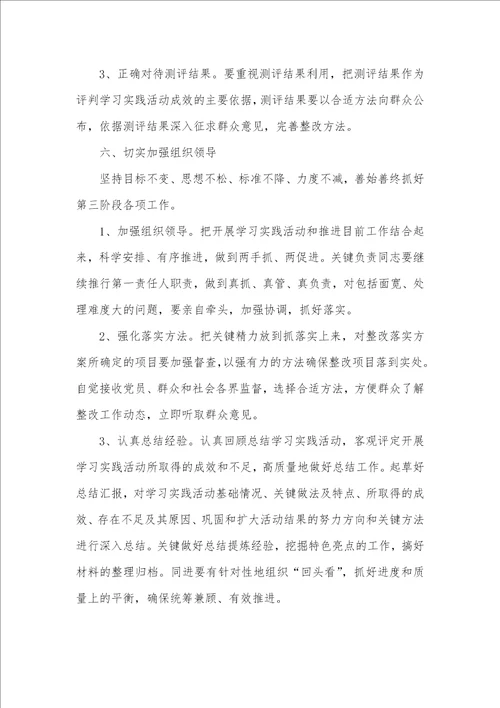 3、正确对待测评结果。要重视测评结果利用，把测评结果作为评判学习实践活动成效的主要依据，测评结果要以合适方法向群众公布，依据测评结果深入征求群众意见，完善整改方法。

六、切实加强组织领导

坚持目标不变、思想不松、标准不降、力度不减，善始善终抓好第三阶段各项工作。

1、加强组织领导。把开展学习实践活动和推进目前工作结合起来，科学安排、有序推进，做到两手抓、两促进。关键负责同志要继续推行第一责任人职责，做到真抓、真管、真负责，对包括面宽、处理难度大的问题，要亲自牵头，加强协调，抓好落实。

2、强化落实方法。把关键精力放到抓落实上来，对整改落实方案所确定的项目要加强督查，以强有力的方法确保整改项目落到实处。自觉接收党员、群众和社会各界监督，选择合适方法，方便群众了解整改工作动态，立即听取群众意见。

3、认真总结经验。认真回顾总结学习实践活动，客观评定开展学习实践活动所取得的成效和不足，高质量地做好总结工作。起草好总结汇报，对学习实践活动基础情况、关键做法及特点、所取得的成效、存在不足及其原因、巩固和扩大活动结果的努力方向和关键方法进行深入总结。关键做好总结提炼经验，挖掘特色亮点的工作，搞好材料的整理归档。同进要有针对性地组织“回头看”，抓好进度和质量上的平衡，确保统筹兼顾、有效推进。